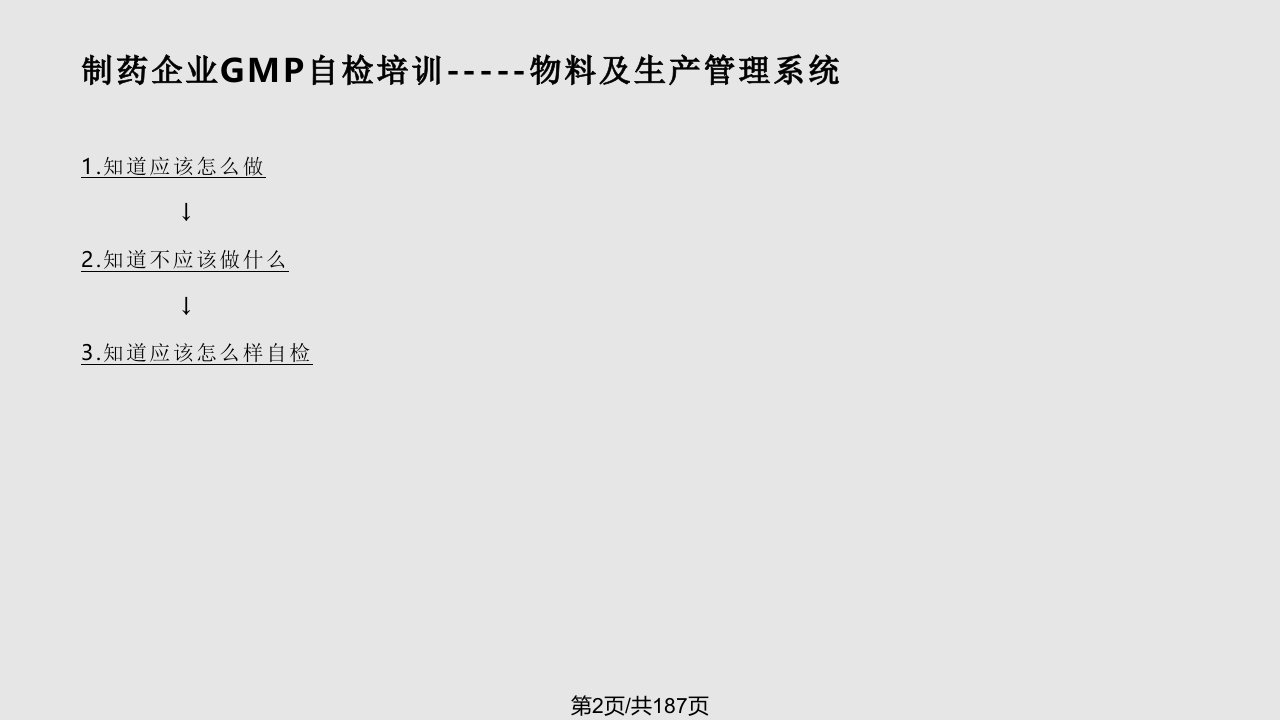 制药企业GMP自检培训-----物料及生产管理系统

1.知道应该怎么做

↓

2.知道不应该做什么

↓

3.知道应该怎么样自检

第2页/共187页